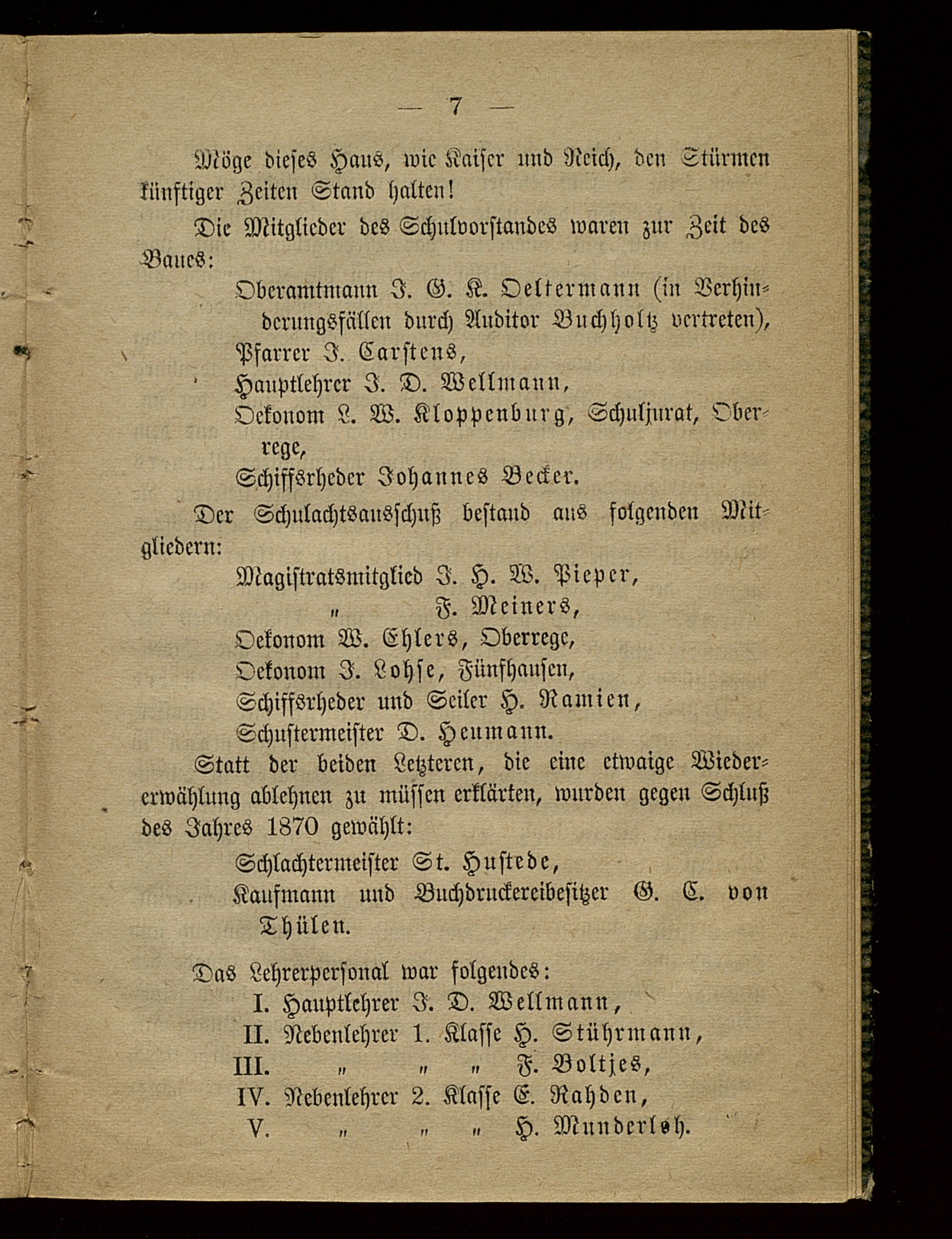 — 7 —

Möge dieses Haus, wie Kaiser und Reich, den Stürmen künftiger Zeiten Stand halten!

Die Mitglieder des Schulvorstandes waren zur Zeit des Baues:

Oberamtmann J. G. K. Oeltermann (in Verhinderungsfällen durch Auditor Buchholtz vertreten),
Pfarrer J. Carstens,
Hauptlehrer J. D. Wellmann,
Oekonom L. W. Kloppenburg, Schuljurat, Oberrege,
Schiffsrheder Johannes Becker.

Der Schulachtsausschuß bestand aus folgenden Mitgliedern:

Magistratsmitglied J. H. W. Pieper,
" F. Meiners,
Oekonom W. Ehlers, Oberrege,
Oekonom J. Lohse, Fünfhausen,
Schiffsrheder und Seiler H. Ramien,
Schustermeister D. Heumann.

Statt der beiden Letzteren, die eine etwaige Wiedererwählung ablehnen zu müssen erklärten, wurden gegen Schluß des Jahres 1870 gewählt:

Schlachtermeister St. Hustede,
Kaufmann und Buchdruckereibesitzer G. C. von Thülen.

Das Lehrerpersonal war folgendes:

I. Hauptlehrer J. D. Wellmann,
II. Nebenlehrer 1. Klasse H. Stührmann,
III. " " " F. Boltjes,
IV. Nebenlehrer 2. Klasse E. Rahden,
V. " " " H. Munderloh.